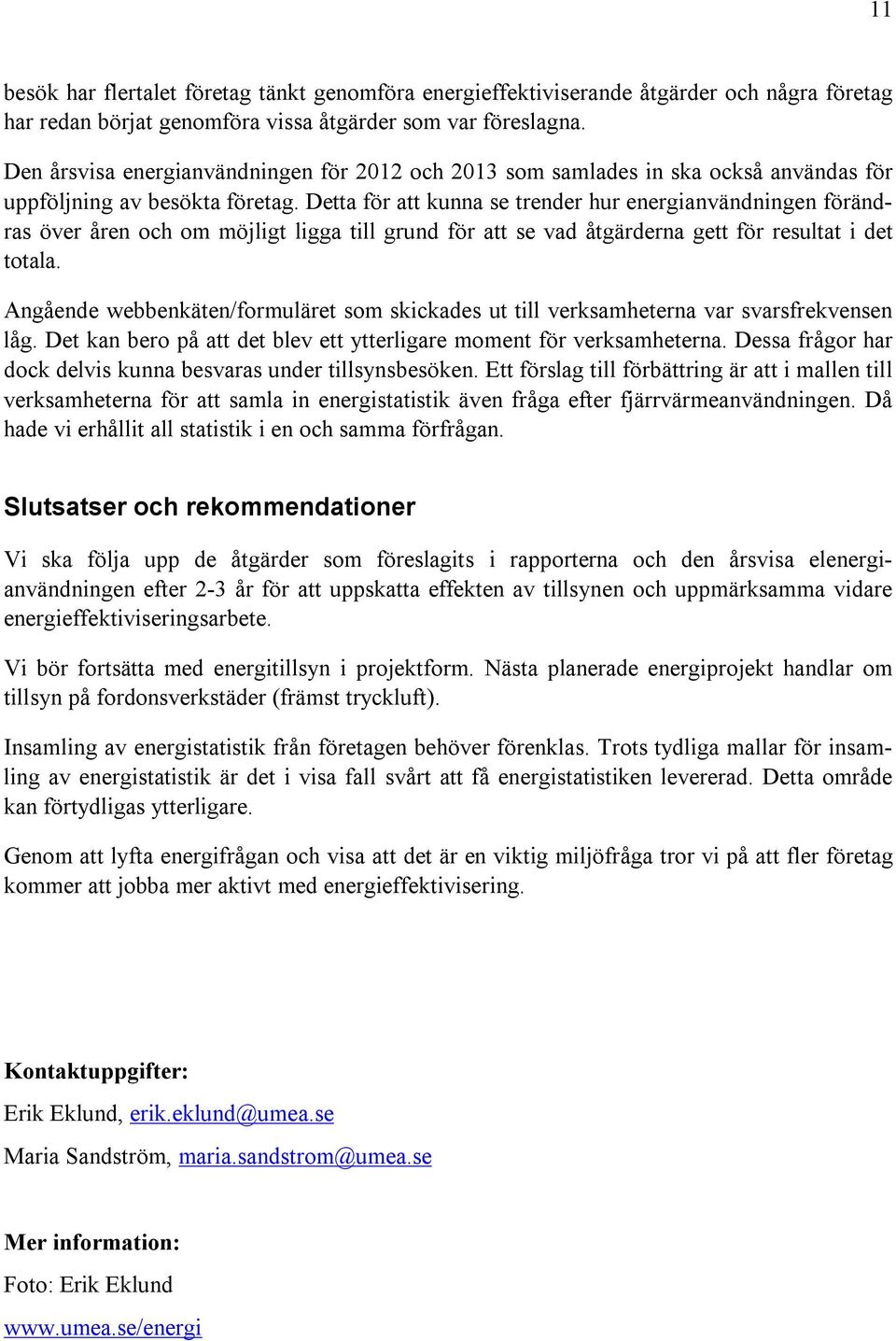 11

besök har flertalet företag tänkt genomföra energieffektiviserande åtgärder och några företag har redan börjat genomföra vissa åtgärder som var föreslagna.

Den årsvisa energianvändningen för 2012 och 2013 som samlades in ska också användas för uppföljning av besökta företag. Detta för att kunna se trender hur energianvändningen förändras över åren och om möjligt ligga till grund för att se vad åtgärderna gett för resultat i det totala.

Angående webbenkäten/formuläret som skickades ut till verksamheterna var svarsfrekvensen låg. Det kan bero på att det blev ett ytterligare moment för verksamheterna. Dessa frågor har dock delvis kunna besvaras under tillsynsbesöken. Ett förslag till förbättring är att i mallen till verksamheterna för att samla in energistatistik även fråga efter fjärrvärmeanvändningen. Då hade vi erhållit all statistik i en och samma förfrågan.

Slutsatser och rekommendationer

Vi ska följa upp de åtgärder som föreslagits i rapporterna och den årsvisa elenergianvändningen efter 2-3 år för att uppskatta effekten av tillsynen och uppmärksamma vidare energieffektiviseringsarbete.

Vi bör fortsätta med energitillsyn i projektform. Nästa planerade energiprojekt handlar om tillsyn på fordonsverkstäder (främst tryckluft).

Insamling av energistatistik från företagen behöver förenklas. Trots tydliga mallar för insamling av energistatistik är det i visa fall svårt att få energistatistiken levererad. Detta område kan förtydligas ytterligare.

Genom att lyfta energifrågan och visa att det är en viktig miljöfråga tror vi på att fler företag kommer att jobba mer aktivt med energieffektivisering.

Kontaktuppgifter:

Erik Eklund, erik.eklund@umea.se

Maria Sandström, maria.sandstrom@umea.se

Mer information:

Foto: Erik Eklund

www.umea.se/energi